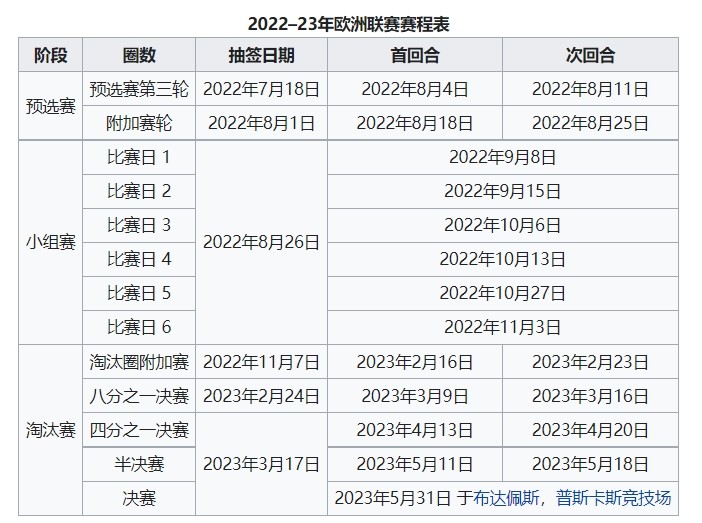 2022–23年欧洲联赛赛程表

| 阶段 | 圈数 | 抽签日期 | 首回合 | 次回合 |
|---|---|---|---|---|
| 预选赛 | 预选赛第三轮 | 2022年7月18日 | 2022年8月4日 | 2022年8月11日 |
| 预选赛 | 附加赛轮 | 2022年8月1日 | 2022年8月18日 | 2022年8月25日 |
| 小组赛 | 比赛日 1 | 2022年8月26日 | 2022年9月8日 | 2022年9月8日 |
| 小组赛 | 比赛日 2 | 2022年8月26日 | 2022年9月15日 | 2022年9月15日 |
| 小组赛 | 比赛日 3 | 2022年8月26日 | 2022年10月6日 | 2022年10月6日 |
| 小组赛 | 比赛日 4 | 2022年8月26日 | 2022年10月13日 | 2022年10月13日 |
| 小组赛 | 比赛日 5 | 2022年8月26日 | 2022年10月27日 | 2022年10月27日 |
| 小组赛 | 比赛日 6 | 2022年8月26日 | 2022年11月3日 | 2022年11月3日 |
| 淘汰赛 | 淘汰圈附加赛 | 2022年11月7日 | 2023年2月16日 | 2023年2月23日 |
| 淘汰赛 | 八分之一决赛 | 2023年2月24日 | 2023年3月9日 | 2023年3月16日 |
| 淘汰赛 | 四分之一决赛 | 2023年3月17日 | 2023年4月13日 | 2023年4月20日 |
| 淘汰赛 | 半决赛 | 2023年3月17日 | 2023年5月11日 | 2023年5月18日 |
| 淘汰赛 | 决赛 | 2023年3月17日 | 2023年5月31日 于布达佩斯，普斯卡斯竞技场 | 2023年5月31日 于布达佩斯，普斯卡斯竞技场 |